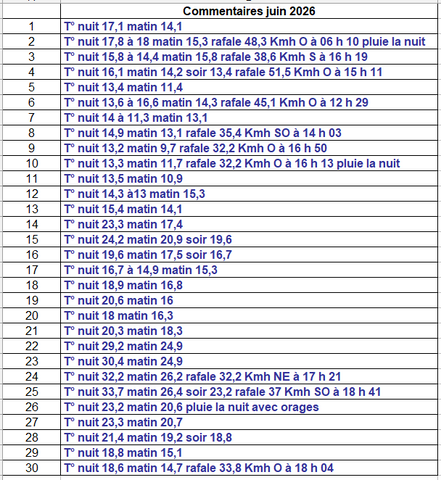 |  | Commentaires juin 2026 |
|---|---|
| 1 | T° nuit 17,1 matin 14,1 |
| 2 | T° nuit 17,8 à 18 matin 15,3 rafale 48,3 Kmh O à 06 h 10 pluie la nuit |
| 3 | T° nuit 15,8 à 14,4 matin 15,8 rafale 38,6 Kmh S à 16 h 19 |
| 4 | T° nuit 16,1 matin 14,2 soir 13,4 rafale 51,5 Kmh O à 15 h 11 |
| 5 | T° nuit 13,4 matin 11,4 |
| 6 | T° nuit 13,6 à 16,6 matin 14,3 rafale 45,1 Kmh O à 12 h 29 |
| 7 | T° nuit 14 à 11,3 matin 13,1 |
| 8 | T° nuit 14,9 matin 13,1 rafale 35,4 Kmh SO à 14 h 03 |
| 9 | T° nuit 13,2 matin 9,7 rafale 32,2 Kmh O à 16 h 50 |
| 10 | T° nuit 13,3 matin 11,7 rafale 32,2 Kmh O à 16 h 13 pluie la nuit |
| 11 | T° nuit 13,5 matin 10,9 |
| 12 | T° nuit 14,3 à13 matin 15,3 |
| 13 | T° nuit 15,4 matin 14,1 |
| 14 | T° nuit 23,3 matin 17,4 |
| 15 | T° nuit 24,2 matin 20,9 soir 19,6 |
| 16 | T° nuit 19,6 matin 17,5 soir 16,7 |
| 17 | T° nuit 16,7 à 14,9 matin 15,3 |
| 18 | T° nuit 18,9 matin 16,8 |
| 19 | T° nuit 20,6 matin 16 |
| 20 | T° nuit 18 matin 16,3 |
| 21 | T° nuit 20,3 matin 18,3 |
| 22 | T° nuit 29,2 matin 24,9 |
| 23 | T° nuit 30,4 matin 24,9 |
| 24 | T° nuit 32,2 matin 26,2 rafale 32,2 Kmh NE à 17 h 21 |
| 25 | T° nuit 33,7 matin 26,4 soir 23,2 rafale 37 Kmh SO à 18 h 41 |
| 26 | T° nuit 23,2 matin 20,6 pluie la nuit avec orages |
| 27 | T° nuit 23,3 matin 20,7 |
| 28 | T° nuit 21,4 matin 19,2 soir 18,8 |
| 29 | T° nuit 18,8 matin 15,1 |
| 30 | T° nuit 18,6 matin 14,7 rafale 33,8 Kmh O à 18 h 04 |